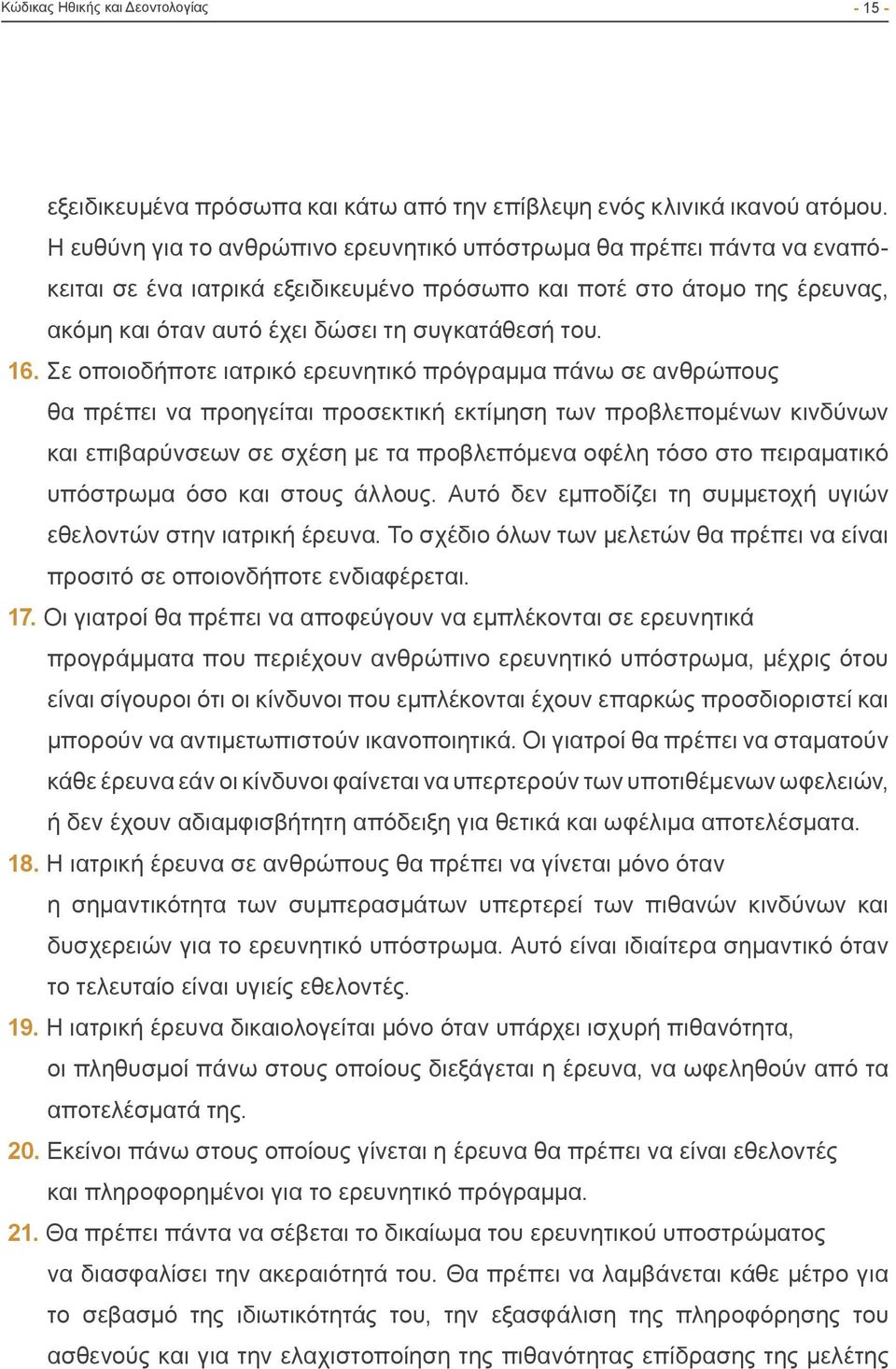 Κώδικας Ηθικής και Δεοντολογίας - 15 -

εξειδικευμένα πρόσωπα και κάτω από την επίβλεψη ενός κλινικά ικανού ατόμου. Η ευθύνη για το ανθρώπινο ερευνητικό υπόστρωμα θα πρέπει πάντα να εναπόκειται σε ένα ιατρικά εξειδικευμένο πρόσωπο και ποτέ στο άτομο της έρευνας, ακόμη και όταν αυτό έχει δώσει τη συγκατάθεσή του.

16. Σε οποιοδήποτε ιατρικό ερευνητικό πρόγραμμα πάνω σε ανθρώπους θα πρέπει να προηγείται προσεκτική εκτίμηση των προβλεπομένων κινδύνων και επιβαρύνσεων σε σχέση με τα προβλεπόμενα οφέλη τόσο στο πειραματικό υπόστρωμα όσο και στους άλλους. Αυτό δεν εμποδίζει τη συμμετοχή υγιών εθελοντών στην ιατρική έρευνα. Το σχέδιο όλων των μελετών θα πρέπει να είναι προσιτό σε οποιονδήποτε ενδιαφέρεται.

17. Οι γιατροί θα πρέπει να αποφεύγουν να εμπλέκονται σε ερευνητικά προγράμματα που περιέχουν ανθρώπινο ερευνητικό υπόστρωμα, μέχρις ότου είναι σίγουροι ότι οι κίνδυνοι που εμπλέκονται έχουν επαρκώς προσδιοριστεί και μπορούν να αντιμετωπιστούν ικανοποιητικά. Οι γιατροί θα πρέπει να σταματούν κάθε έρευνα εάν οι κίνδυνοι φαίνεται να υπερτερούν των υποτιθέμενων ωφελειών, ή δεν έχουν αδιαμφισβήτητη απόδειξη για θετικά και ωφέλιμα αποτελέσματα.

18. Η ιατρική έρευνα σε ανθρώπους θα πρέπει να γίνεται μόνο όταν η σημαντικότητα των συμπερασμάτων υπερτερεί των πιθανών κινδύνων και δυσχερειών για το ερευνητικό υπόστρωμα. Αυτό είναι ιδιαίτερα σημαντικό όταν το τελευταίο είναι υγιείς εθελοντές.

19. Η ιατρική έρευνα δικαιολογείται μόνο όταν υπάρχει ισχυρή πιθανότητα, οι πληθυσμοί πάνω στους οποίους διεξάγεται η έρευνα, να ωφεληθούν από τα αποτελέσματά της.

20. Εκείνοι πάνω στους οποίους γίνεται η έρευνα θα πρέπει να είναι εθελοντές και πληροφορημένοι για το ερευνητικό πρόγραμμα.

21. Θα πρέπει πάντα να σέβεται το δικαίωμα του ερευνητικού υποστρώματος να διασφαλίσει την ακεραιότητά του. Θα πρέπει να λαμβάνεται κάθε μέτρο για το σεβασμό της ιδιωτικότητάς του, την εξασφάλιση της πληροφόρησης του ασθενούς και για την ελαχιστοποίηση της πιθανότητας επίδρασης της μελέτης